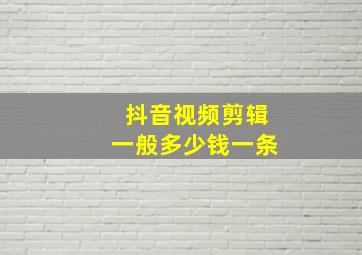 抖音视频剪辑
一般多少钱一条